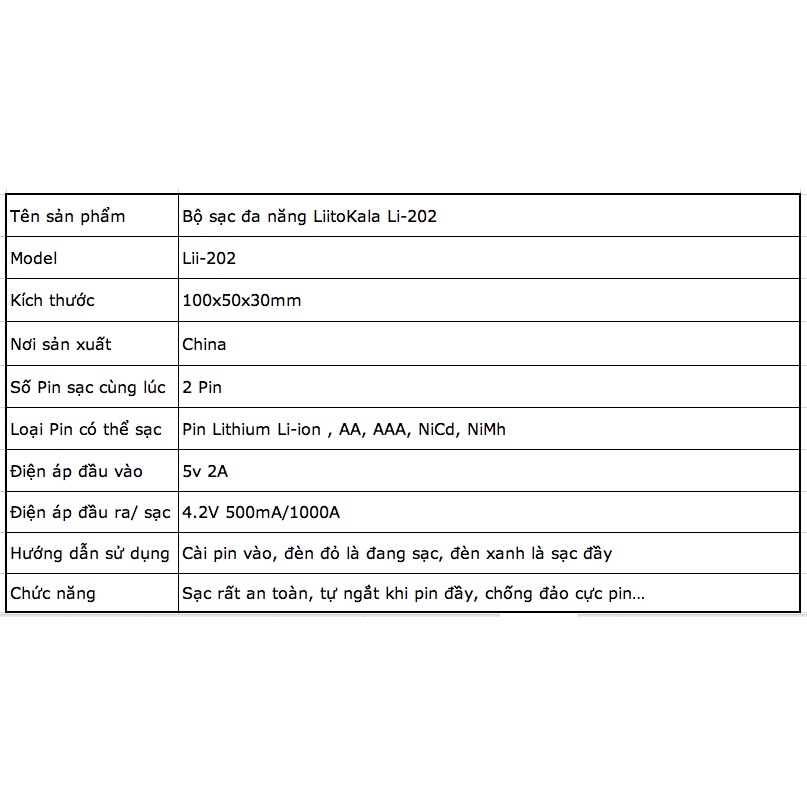 | Tên sản phẩm | Bộ sạc đa năng LiitoKala Li-202 |
|---|---|
| Model | Lii-202 |
| Kích thước | 100x50x30mm |
| Nơi sản xuất | China |
| Số Pin sạc cùng lúc | 2 Pin |
| Loại Pin có thể sạc | Pin Lithium Li-ion , AA, AAA, NiCd, NiMh |
| Điện áp đầu vào | 5v 2A |
| Điện áp đầu ra/ sạc | 4.2V 500mA/1000A |
| Hướng dẫn sử dụng | Cài pin vào, đèn đỏ là đang sạc, đèn xanh là sạc đầy |
| Chức năng | Sạc rất an toàn, tự ngắt khi pin đầy, chống đảo cực pin... |